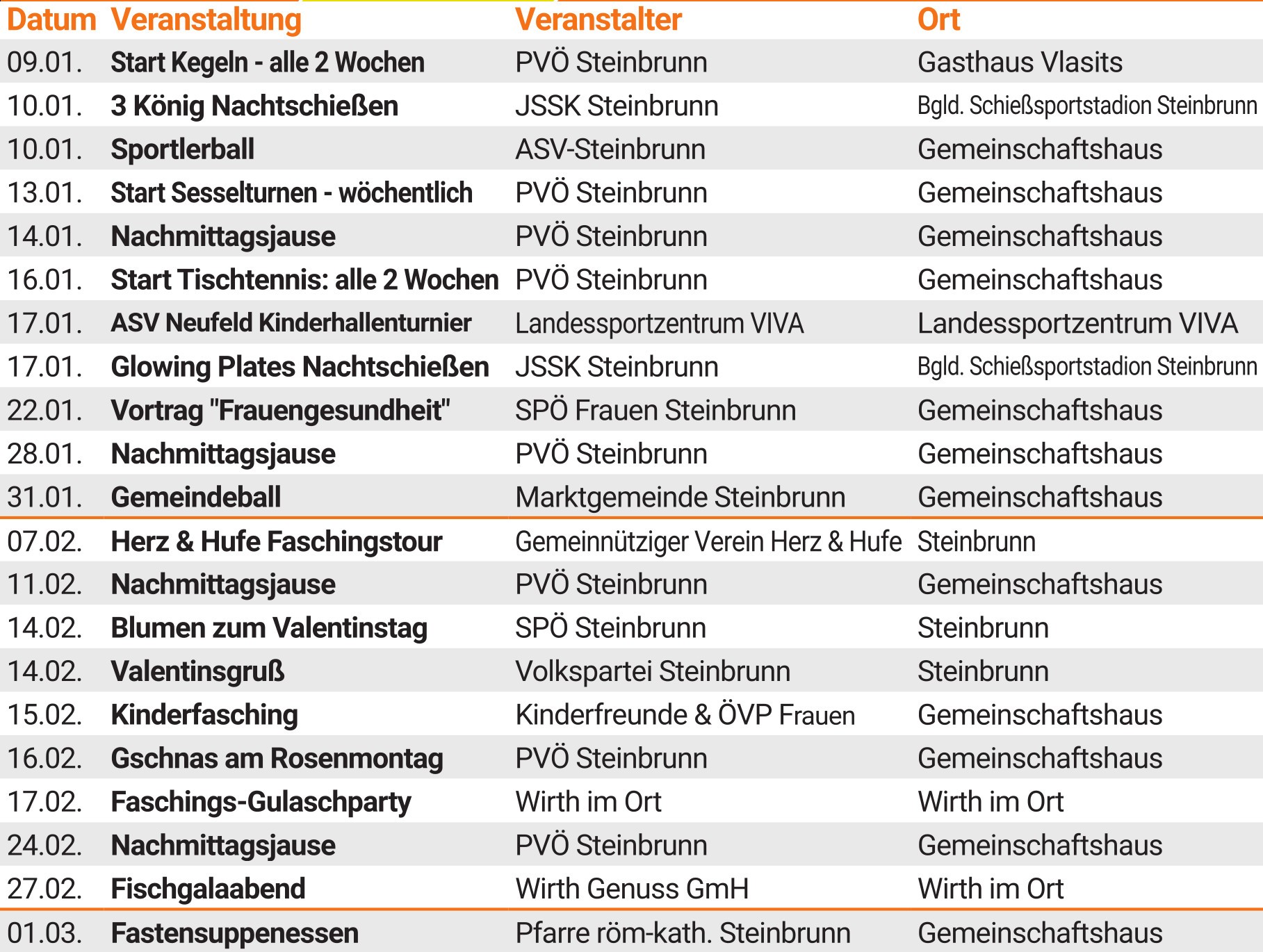 | Datum | Veranstaltung | Veranstalter | Ort |
|---|---|---|---|
| 09.01. | Start Kegeln - alle 2 Wochen | PVÖ Steinbrunn | Gasthaus Vlasits |
| 10.01. | 3 König Nachtschießen | JSSK Steinbrunn | Bgld. Schießsportstadion Steinbrunn |
| 10.01. | Sportlerball | ASV-Steinbrunn | Gemeinschaftshaus |
| 13.01. | Start Sesselturnen - wöchentlich | PVÖ Steinbrunn | Gemeinschaftshaus |
| 14.01. | Nachmittagsjause | PVÖ Steinbrunn | Gemeinschaftshaus |
| 16.01. | Start Tischtennis: alle 2 Wochen | PVÖ Steinbrunn | Gemeinschaftshaus |
| 17.01. | ASV Neufeld Kinderhallenturnier | Landessportzentrum VIVA | Landessportzentrum VIVA |
| 17.01. | Glowing Plates Nachtschießen | JSSK Steinbrunn | Bgld. Schießsportstadion Steinbrunn |
| 22.01. | Vortrag "Frauengesundheit" | SPÖ Frauen Steinbrunn | Gemeinschaftshaus |
| 28.01. | Nachmittagsjause | PVÖ Steinbrunn | Gemeinschaftshaus |
| 31.01. | Gemeindeball | Marktgemeinde Steinbrunn | Gemeinschaftshaus |
| 07.02. | Herz & Hufe Faschingstour | Gemeinnütziger Verein Herz & Hufe | Steinbrunn |
| 11.02. | Nachmittagsjause | PVÖ Steinbrunn | Gemeinschaftshaus |
| 14.02. | Blumen zum Valentinstag | SPÖ Steinbrunn | Steinbrunn |
| 14.02. | Valentinsgruß | Volkspartei Steinbrunn | Steinbrunn |
| 15.02. | Kinderfasching | Kinderfreunde & ÖVP Frauen | Gemeinschaftshaus |
| 16.02. | Gschnas am Rosenmontag | PVÖ Steinbrunn | Gemeinschaftshaus |
| 17.02. | Faschings-Gulaschparty | Wirth im Ort | Wirth im Ort |
| 24.02. | Nachmittagsjause | PVÖ Steinbrunn | Gemeinschaftshaus |
| 27.02. | Fischgalaabend | Wirth Genuss GmH | Wirth im Ort |
| 01.03. | Fastensuppenessen | Pfarre röm-kath. Steinbrunn | Gemeinschaftshaus |